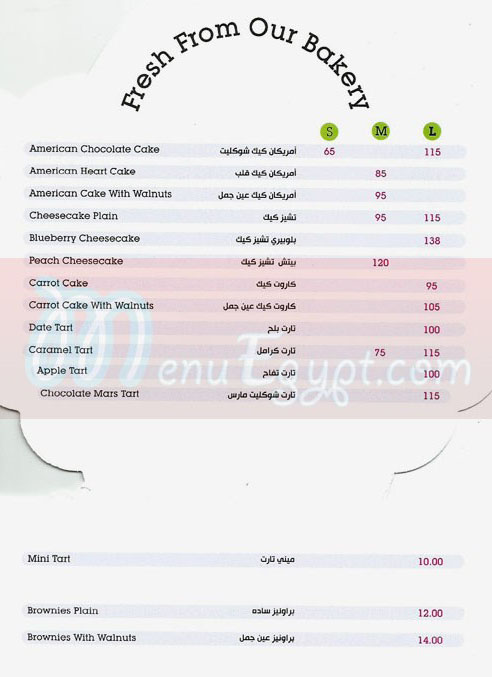 Fresh From Our Bakery

| | | S | M | L |
|---|---|---|---|---|
| American Chocolate Cake | أمريكان كيك شوكليت | 65 | | 115 |
| American Heart Cake | أمريكان كيك قلب | | 85 | |
| American Cake With Walnuts | أمريكان كيك عين جمل | | 95 | |
| Cheesecake Plain | تشيز كيك | | 95 | 115 |
| Blueberry Cheesecake | بلوبيري تشيز كيك | | | 138 |
| Peach Cheesecake | بيتش تشيز كيك | | 120 | |
| Carrot Cake | كاروت كيك | | | 95 |
| Carrot Cake With Walnuts | كاروت كيك عين جمل | | | 105 |
| Date Tart | تارت بلح | | | 100 |
| Caramel Tart | تارت كرامل | | 75 | 115 |
| Apple Tart | تارت تفاح | | | 100 |
| Chocolate Mars Tart | تارت شوكليت مارس | | | 115 |

MenuEgypt.com

| | | |
|---|---|---|
| Mini Tart | ميني تارت | 10.00 |
| Brownies Plain | براونيز ساده | 12.00 |
| Brownies With Walnuts | براونيز عين جمل | 14.00 |